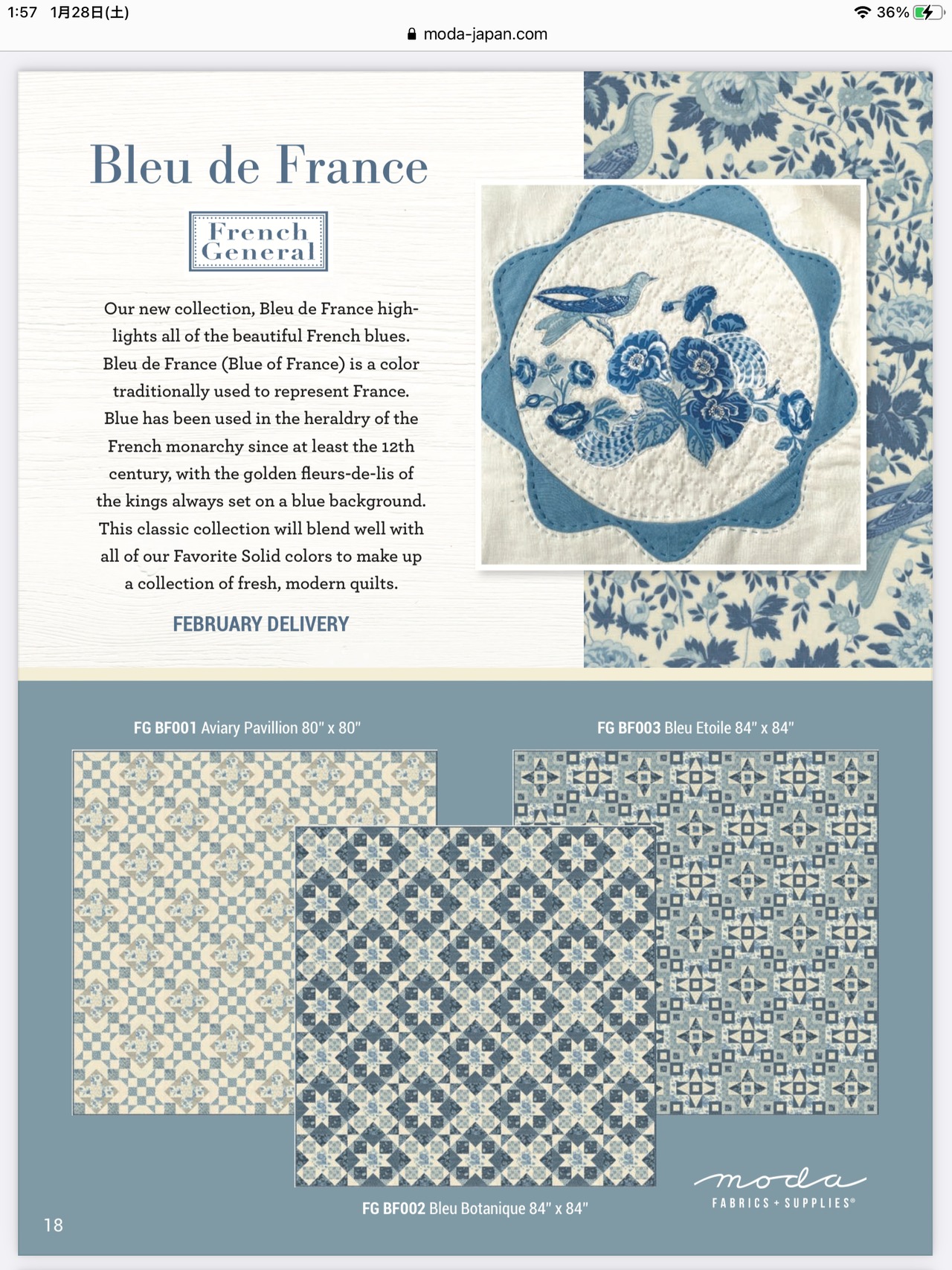 1:57 1月28日(土)

36%

moda-japan.com

Bleu de France

French General

Our new collection, Bleu de France highlights all of the beautiful French blues. Bleu de France (Blue of France) is a color traditionally used to represent France. Blue has been used in the heraldry of the French monarchy since at least the 12th century, with the golden fleurs-de-lis of the kings always set on a blue background. This classic collection will blend well with all of our Favorite Solid colors to make up a collection of fresh, modern quilts.

FEBRUARY DELIVERY

FG BF001 Aviary Pavillion 80" x 80"

FG BF003 Bleu Etoile 84" x 84"

FG BF002 Bleu Botanique 84" x 84"

moda
FABRICS + SUPPLIES®

18